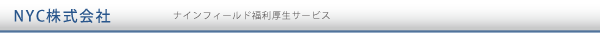 NYC株式会社

ナインフィールド福利厚生サービス